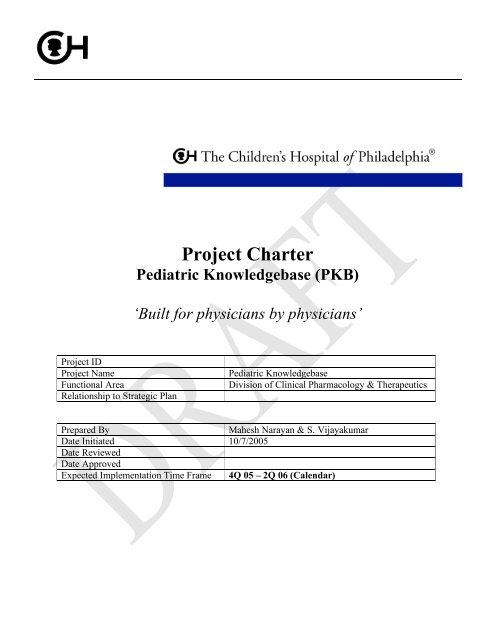 CH

CH The Children's Hospital of Philadelphia®

DRAFT

Project Charter
Pediatric Knowledgebase (PKB)

'Built for physicians by physicians'

| Project ID | |
|---|---|
| Project Name | Pediatric Knowledgebase |
| Functional Area | Division of Clinical Pharmacology & Therapeutics |
| Relationship to Strategic Plan | |

| Prepared By | Mahesh Narayan & S. Vijayakumar |
|---|---|
| Date Initiated | 10/7/2005 |
| Date Reviewed | |
| Date Approved | |
| Expected Implementation Time Frame | 4Q 05 – 2Q 06 (Calendar) |